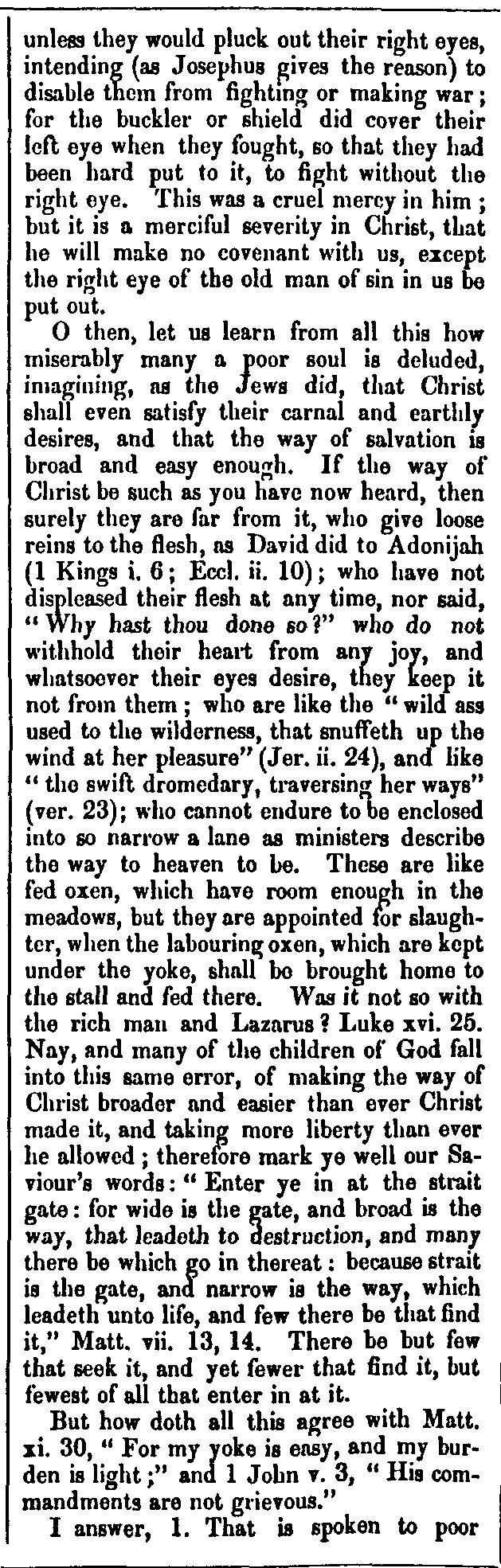 unless they would pluck out their right eyes, intending (as Josephus gives the reason) to disable them from fighting or making war; for the buckler or shield did cover their left eye when they fought, so that they had been hard put to it, to fight without the right eye. This was a cruel mercy in him; but it is a merciful severity in Christ, that he will make no covenant with us, except the right eye of the old man of sin in us be put out.

O then, let us learn from all this how miserably many a poor soul is deluded, imagining, as the Jews did, that Christ shall even satisfy their carnal and earthly desires, and that the way of salvation is broad and easy enough. If the way of Christ be such as you have now heard, then surely they are far from it, who give loose reins to the flesh, as David did to Adonijah (1 Kings i. 6; Eccl. ii. 10); who have not displeased their flesh at any time, nor said, "Why hast thou done so?" who do not withhold their heart from any joy, and whatsoever their eyes desire, they keep it not from them; who are like the "wild ass used to the wilderness, that snuffeth up the wind at her pleasure" (Jer. ii. 24), and like "the swift dromedary, traversing her ways" (ver. 23); who cannot endure to be enclosed into so narrow a lane as ministers describe the way to heaven to be. These are like fed oxen, which have room enough in the meadows, but they are appointed for slaughter, when the labouring oxen, which are kept under the yoke, shall be brought home to the stall and fed there. Was it not so with the rich man and Lazarus? Luke xvi. 25. Nay, and many of the children of God fall into this same error, of making the way of Christ broader and easier than ever Christ made it, and taking more liberty than ever he allowed; therefore mark ye well our Saviour's words: "Enter ye in at the strait gate: for wide is the gate, and broad is the way, that leadeth to destruction, and many there be which go in thereat: because strait is the gate, and narrow is the way, which leadeth unto life, and few there be that find it," Matt. vii. 13, 14. There be but few that seek it, and yet fewer that find it, but fewest of all that enter in at it.

But how doth all this agree with Matt. xi. 30, "For my yoke is easy, and my burden is light;" and 1 John v. 3, "His commandments are not grievous."

I answer, 1. That is spoken to poor